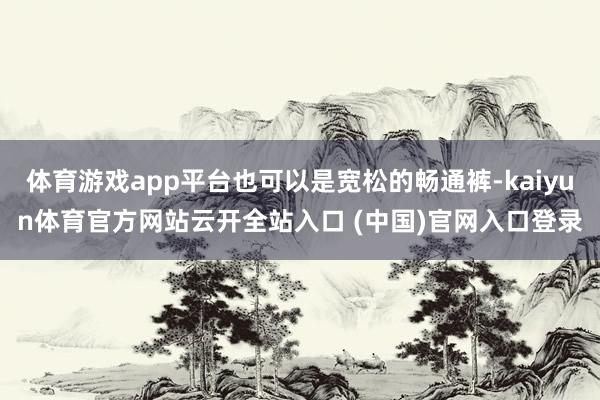 体育游戏app平台也可以是宽松的畅通裤-kaiyun体育官方网站云开全站入口 (中国)官网入口登录